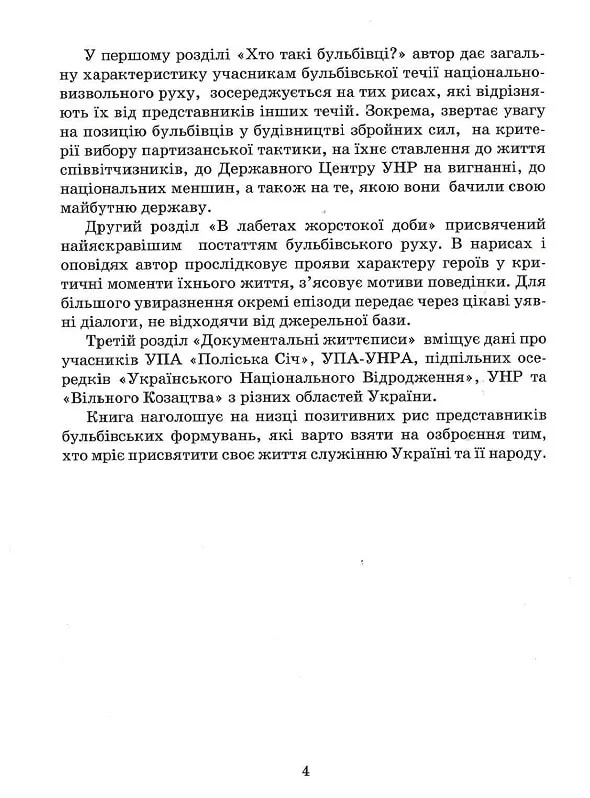 У першому розділі «Хто такі бульбівці?» автор дає загальну характеристику учасникам бульбівської течії національно-визвольного руху, зосереджується на тих рисах, які відрізняють їх від представників інших течій. Зокрема, звертає увагу на позицію бульбівців у будівництві збройних сил, на критерії вибору партизанської тактики, на їхнє ставлення до життя співвітчизників, до Державного Центру УНР на вигнанні, до національних меншин, а також на те, якою вони бачили свою майбутню державу.

Другий розділ «В лабетах жорстокої доби» присвячений найяскравішим постаттям бульбівського руху. В нарисах і оповідях автор прослідковує прояви характеру героїв у критичні моменти їхнього життя, з'ясовує мотиви поведінки. Для більшого увиразнення окремі епізоди передає через цікаві уявні діалоги, не відходячи від джерельної бази.

Третій розділ «Документальні життєписи» вміщує дані про учасників УПА «Поліська Січ», УПА-УНРА, підпільних осередків «Українського Національного Відродження», УНР та «Вільного Козацтва» з різних областей України.

Книга наголошує на низці позитивних рис представників бульбівських формувань, які варто взяти на озброєння тим, хто мріє присвятити своє життя служінню Україні та її народу.

4